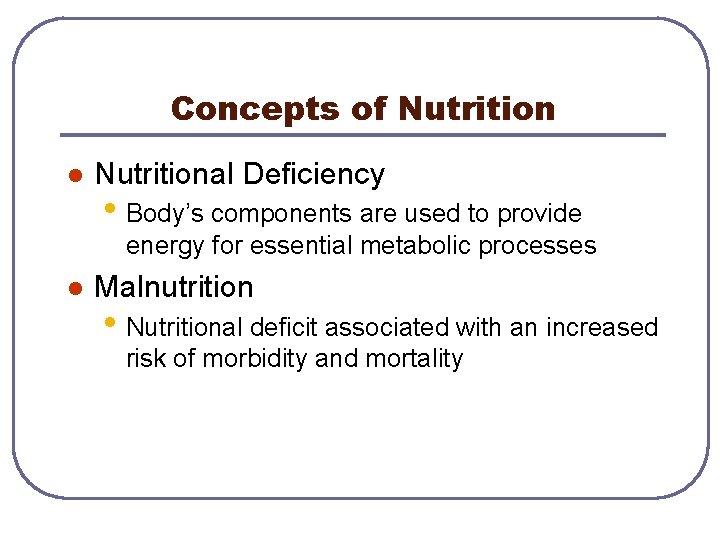 Concepts of Nutrition

• Nutritional Deficiency
• Body's components are used to provide energy for essential metabolic processes
• Malnutrition
• Nutritional deficit associated with an increased risk of morbidity and mortality